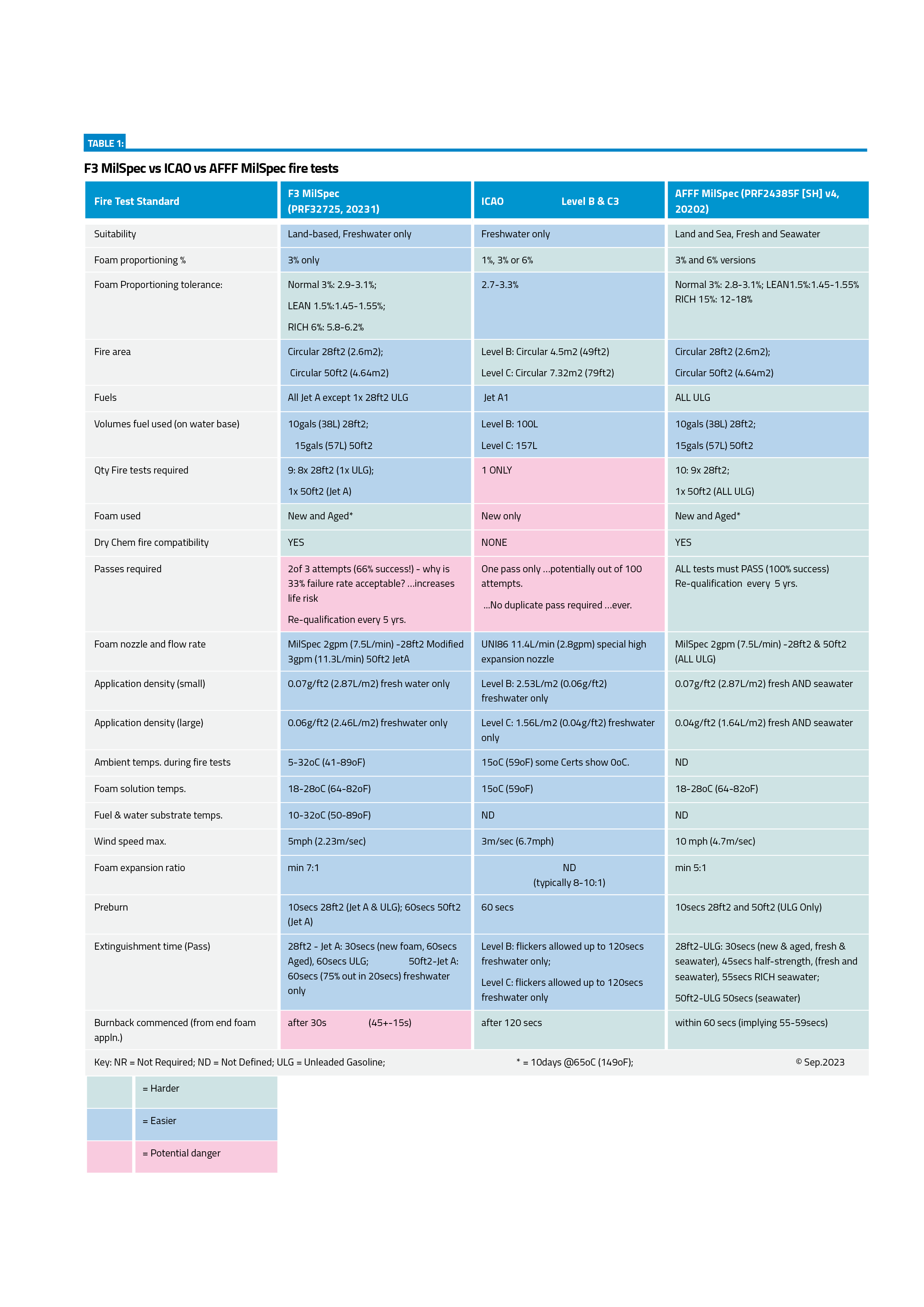 TABLE 1:

F3 MilSpec vs ICAO vs AFFF MilSpec fire tests

| Fire Test Standard | F3 MilSpec (PRF32725, 20231) | ICAO Level B & C3 | AFFF MilSpec (PRF24385F [SH] v4, 20202) |
|---|---|---|---|
| Suitability | Land-based, Freshwater only | Freshwater only | Land and Sea, Fresh and Seawater |
| Foam proportioning % | 3% only | 1%, 3% or 6% | 3% and 6% versions |
| Foam Proportioning tolerance: | Normal 3%: 2.9-3.1%; LEAN 1.5%:1.45-1.55%; RICH 6%: 5.8-6.2% | 2.7-3.3% | Normal 3%: 2.8-3.1%; LEAN1.5%:1.45-1.55% RICH 15%: 12-18% |
| Fire area | Circular 28ft2 (2.6m2); Circular 50ft2 (4.64m2) | Level B: Circular 4.5m2 (49ft2) Level C: Circular 7.32m2 (79ft2) | Circular 28ft2 (2.6m2); Circular 50ft2 (4.64m2) |
| Fuels | All Jet A except 1x 28ft2 ULG | Jet A1 | ALL ULG |
| Volumes fuel used (on water base) | 10gals (38L) 28ft2; 15gals (57L) 50ft2 | Level B: 100L Level C: 157L | 10gals (38L) 28ft2; 15gals (57L) 50ft2 |
| Qty Fire tests required | 9: 8x 28ft2 (1x ULG); 1x 50ft2 (Jet A) | 1 ONLY | 10: 9x 28ft2; 1x 50ft2 (ALL ULG) |
| Foam used | New and Aged* | New only | New and Aged* |
| Dry Chem fire compatibility | YES | NONE | YES |
| Passes required | 2of 3 attempts (66% success!) - why is 33% failure rate acceptable? ...increases life risk Re-qualification every 5 yrs. | One pass only ...potentially out of 100 attempts. ...No duplicate pass required ...ever. | ALL tests must PASS (100% success) Re-qualification every 5 yrs. |
| Foam nozzle and flow rate | MilSpec 2gpm (7.5L/min) -28ft2 Modified 3gpm (11.3L/min) 50ft2 JetA | UNI86 11.4L/min (2.8gpm) special high expansion nozzle | MilSpec 2gpm (7.5L/min) -28ft2 & 50ft2 (ALL ULG) |
| Application density (small) | 0.07g/ft2 (2.87L/m2) fresh water only | Level B: 2.53L/m2 (0.06g/ft2) freshwater only | 0.07g/ft2 (2.87L/m2) fresh AND seawater |
| Application density (large) | 0.06g/ft2 (2.46L/m2) freshwater only | Level C: 1.56L/m2 (0.04g/ft2) freshwater only | 0.04g/ft2 (1.64L/m2) fresh AND seawater |
| Ambient temps. during fire tests | 5-32oC (41-89oF) | 15oC (59oF) some Certs show 0oC. | ND |
| Foam solution temps. | 18-28oC (64-82oF) | 15oC (59oF) | 18-28oC (64-82oF) |
| Fuel & water substrate temps. | 10-32oC (50-89oF) | ND | ND |
| Wind speed max. | 5mph (2.23m/sec) | 3m/sec (6.7mph) | 10 mph (4.7m/sec) |
| Foam expansion ratio | min 7:1 | ND (typically 8-10:1) | min 5:1 |
| Preburn | 10secs 28ft2 (Jet A & ULG); 60secs 50ft2 (Jet A) | 60 secs | 10secs 28ft2 and 50ft2 (ULG Only) |
| Extinguishment time (Pass) | 28ft2 - Jet A: 30secs (new foam, 60secs Aged), 60secs ULG; 50ft2-Jet A: 60secs (75% out in 20secs) freshwater only | Level B: flickers allowed up to 120secs freshwater only; Level C: flickers allowed up to 120secs freshwater only | 28ft2-ULG: 30secs (new & aged, fresh & seawater), 45secs half-strength, (fresh and seawater), 55secs RICH seawater; 50ft2-ULG 50secs (seawater) |
| Burnback commenced (from end foam appln.) | after 30s (45+-15s) | after 120 secs | within 60 secs (implying 55-59secs) |

Key: NR = Not Required; ND = Not Defined; ULG = Unleaded Gasoline; * = 10days @65oC (149oF); © Sep.2023

= Harder

= Easier

= Potential danger